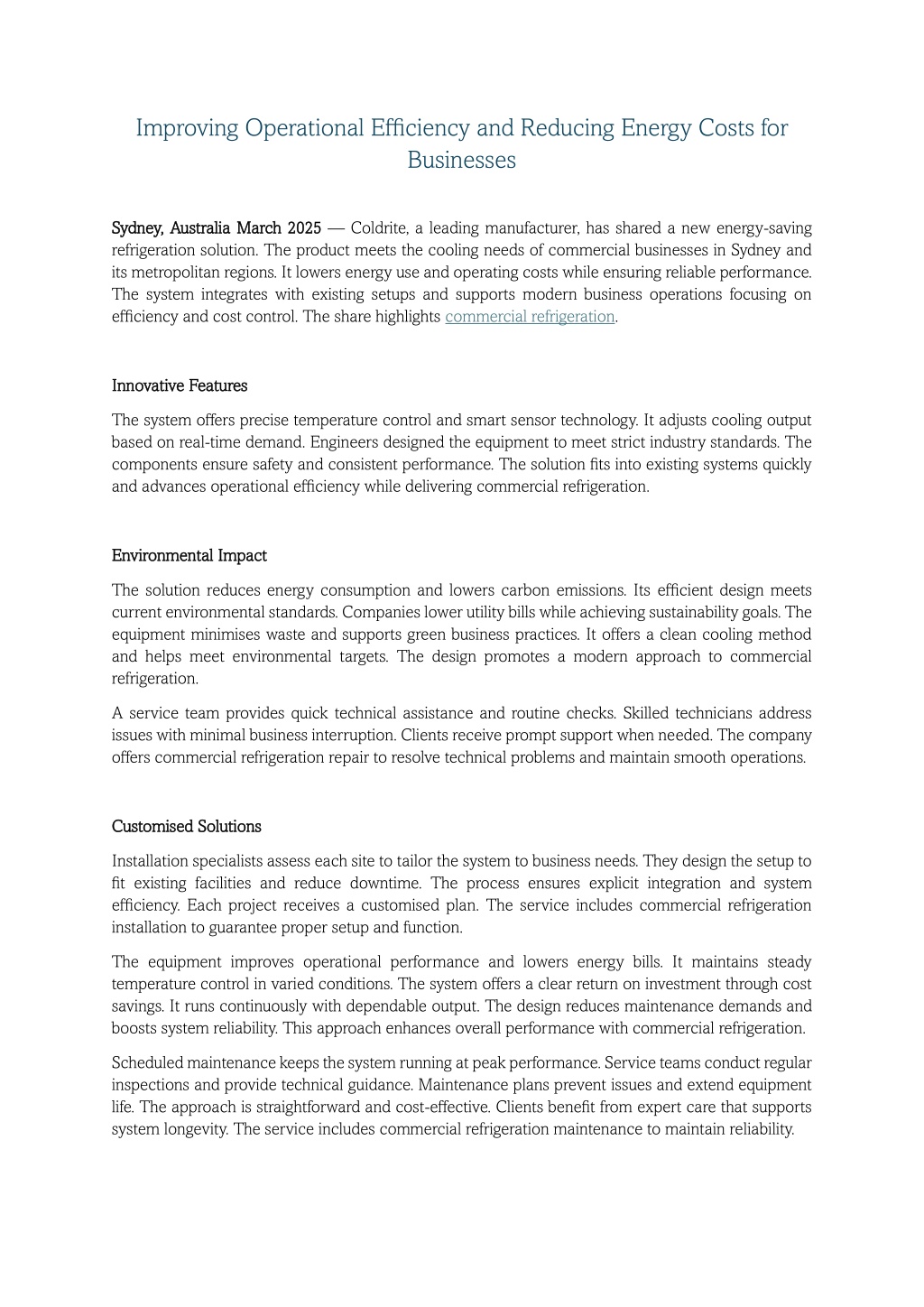 Improving Operational Efficiency and Reducing Energy Costs for Businesses

Sydney, Australia March 2025 — Coldrite, a leading manufacturer, has shared a new energy-saving refrigeration solution. The product meets the cooling needs of commercial businesses in Sydney and its metropolitan regions. It lowers energy use and operating costs while ensuring reliable performance. The system integrates with existing setups and supports modern business operations focusing on efficiency and cost control. The share highlights commercial refrigeration.

Innovative Features

The system offers precise temperature control and smart sensor technology. It adjusts cooling output based on real-time demand. Engineers designed the equipment to meet strict industry standards. The components ensure safety and consistent performance. The solution fits into existing systems quickly and advances operational efficiency while delivering commercial refrigeration.

Environmental Impact

The solution reduces energy consumption and lowers carbon emissions. Its efficient design meets current environmental standards. Companies lower utility bills while achieving sustainability goals. The equipment minimises waste and supports green business practices. It offers a clean cooling method and helps meet environmental targets. The design promotes a modern approach to commercial refrigeration.

A service team provides quick technical assistance and routine checks. Skilled technicians address issues with minimal business interruption. Clients receive prompt support when needed. The company offers commercial refrigeration repair to resolve technical problems and maintain smooth operations.

Customised Solutions

Installation specialists assess each site to tailor the system to business needs. They design the setup to fit existing facilities and reduce downtime. The process ensures explicit integration and system efficiency. Each project receives a customised plan. The service includes commercial refrigeration installation to guarantee proper setup and function.

The equipment improves operational performance and lowers energy bills. It maintains steady temperature control in varied conditions. The system offers a clear return on investment through cost savings. It runs continuously with dependable output. The design reduces maintenance demands and boosts system reliability. This approach enhances overall performance with commercial refrigeration.

Scheduled maintenance keeps the system running at peak performance. Service teams conduct regular inspections and provide technical guidance. Maintenance plans prevent issues and extend equipment life. The approach is straightforward and cost-effective. Clients benefit from expert care that supports system longevity. The service includes commercial refrigeration maintenance to maintain reliability.